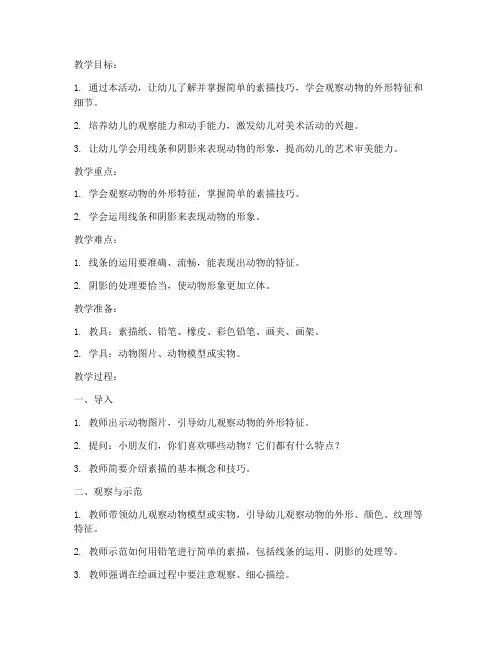 教学目标：

1. 通过本活动，让幼儿了解并掌握简单的素描技巧，学会观察动物的外形特征和细节。

2. 培养幼儿的观察能力和动手能力，激发幼儿对美术活动的兴趣。

3. 让幼儿学会用线条和阴影来表现动物的形象，提高幼儿的艺术审美能力。

教学重点：

1. 学会观察动物的外形特征，掌握简单的素描技巧。

2. 学会运用线条和阴影来表现动物的形象。

教学难点：

1. 线条的运用要准确、流畅，能表现出动物的特征。

2. 阴影的处理要恰当，使动物形象更加立体。

教学准备：

1. 教具：素描纸、铅笔、橡皮、彩色铅笔、画夹、画架。

2. 学具：动物图片、动物模型或实物。

教学过程：

一、导入

1. 教师出示动物图片，引导幼儿观察动物的外形特征。

2. 提问：小朋友们，你们喜欢哪些动物？它们都有什么特点？

3. 教师简要介绍素描的基本概念和技巧。

二、观察与示范

1. 教师带领幼儿观察动物模型或实物，引导幼儿观察动物的外形、颜色、纹理等特征。

2. 教师示范如何用铅笔进行简单的素描，包括线条的运用、阴影的处理等。

3. 教师强调在绘画过程中要注意观察、细心描绘。